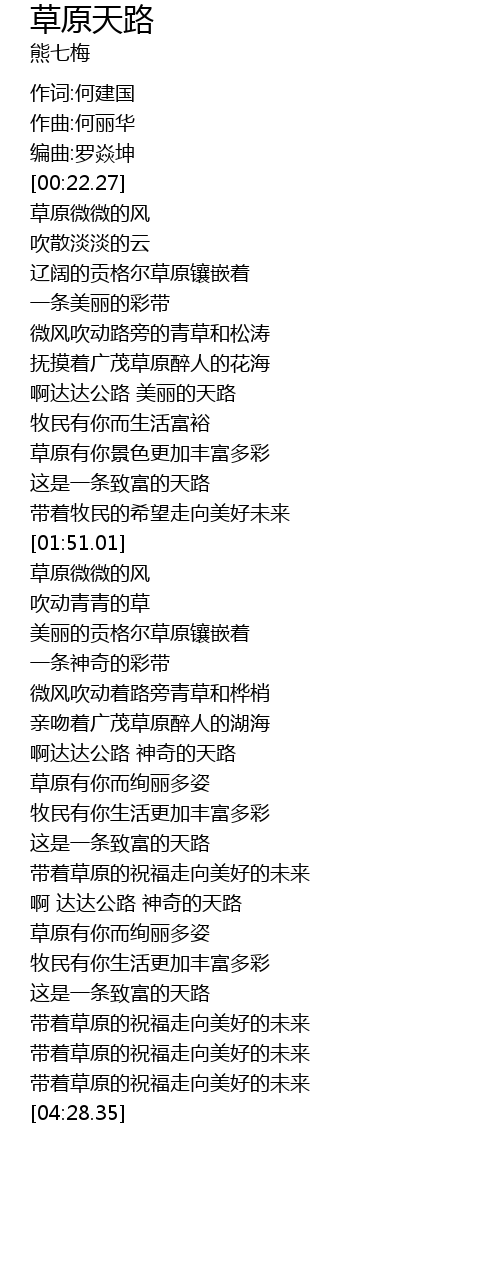 草原天路
熊七梅

作词:何建国
作曲:何丽华
编曲:罗焱坤
[00:22.27]
草原微微的风
吹散淡淡的云
辽阔的贡格尔草原镶嵌着
一条美丽的彩带
微风吹动路旁的青草和松涛
抚摸着广茂草原醉人的花海
啊达达公路 美丽的天路
牧民有你而生活富裕
草原有你景色更加丰富多彩
这是一条致富的天路
带着牧民的希望走向美好未来
[01:51.01]
草原微微的风
吹动青青的草
美丽的贡格尔草原镶嵌着
一条神奇的彩带
微风吹动着路旁青草和桦梢
亲吻着广茂草原醉人的湖海
啊达达公路 神奇的天路
草原有你而绚丽多姿
牧民有你生活更加丰富多彩
这是一条致富的天路
带着草原的祝福走向美好的未来
啊 达达公路 神奇的天路
草原有你而绚丽多姿
牧民有你生活更加丰富多彩
这是一条致富的天路
带着草原的祝福走向美好的未来
带着草原的祝福走向美好的未来
带着草原的祝福走向美好的未来
[04:28.35]